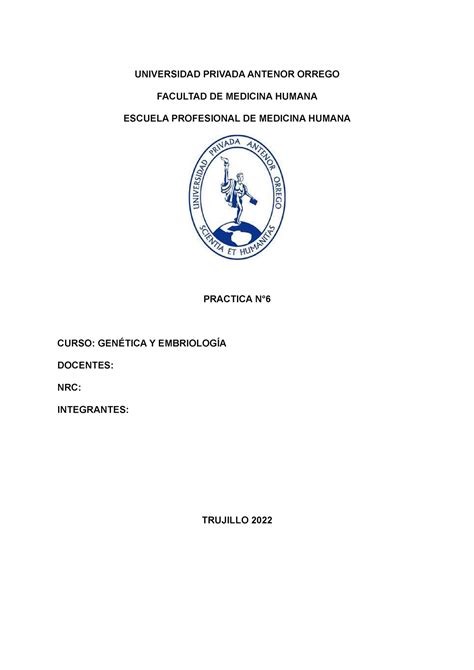 UNIVERSIDAD PRIVADA ANTENOR ORREGO

FACULTAD DE MEDICINA HUMANA

ESCUELA PROFESIONAL DE MEDICINA HUMANA

UNIVERSIDAD PRIVADA ANTENOR ORREGO

SCIENTIA ET HUMANITAS

PRACTICA N°6

CURSO: GENÉTICA Y EMBRIOLOGÍA

DOCENTES:

NRC:

INTEGRANTES:

TRUJILLO 2022